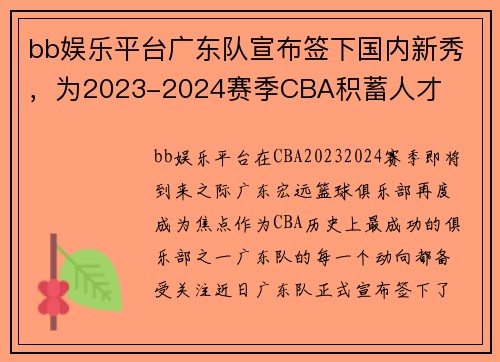 bb娱乐平台广东队宣布签下国内新秀，为2023-2024赛季CBA积蓄人才

bb娱乐平台在CBA20232024赛季即将到来之际广东宏远篮球俱乐部再度成为焦点作为CBA历史上最成功的俱乐部之一广东队的每一个动向都备受关注近日广东队正式宣布签下了